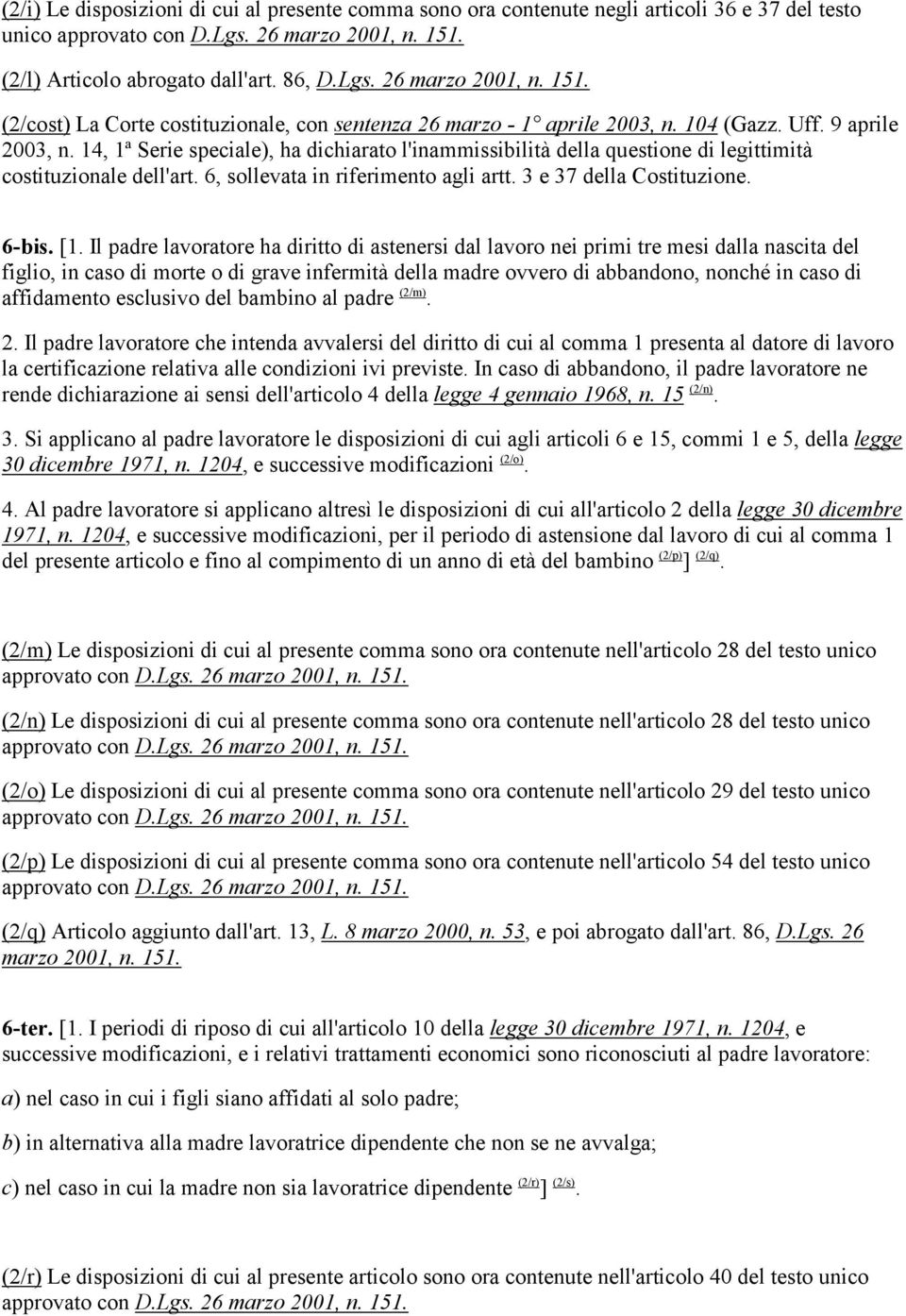 (2/i) Le disposizioni di cui al presente comma sono ora contenute negli articoli 36 e 37 del testo unico approvato con D.Lgs. 26 marzo 2001, n. 151.

(2/l) Articolo abrogato dall'art. 86, D.Lgs. 26 marzo 2001, n. 151.

(2/cost) La Corte costituzionale, con sentenza 26 marzo - 1° aprile 2003, n. 104 (Gazz. Uff. 9 aprile 2003, n. 14, 1ª Serie speciale), ha dichiarato l'inammissibilità della questione di legittimità costituzionale dell'art. 6, sollevata in riferimento agli artt. 3 e 37 della Costituzione.

6-bis. [1. Il padre lavoratore ha diritto di astenersi dal lavoro nei primi tre mesi dalla nascita del figlio, in caso di morte o di grave infermità della madre ovvero di abbandono, nonché in caso di affidamento esclusivo del bambino al padre (2/m).

2. Il padre lavoratore che intenda avvalersi del diritto di cui al comma 1 presenta al datore di lavoro la certificazione relativa alle condizioni ivi previste. In caso di abbandono, il padre lavoratore ne rende dichiarazione ai sensi dell'articolo 4 della legge 4 gennaio 1968, n. 15 (2/n).

3. Si applicano al padre lavoratore le disposizioni di cui agli articoli 6 e 15, commi 1 e 5, della legge 30 dicembre 1971, n. 1204, e successive modificazioni (2/o).

4. Al padre lavoratore si applicano altresì le disposizioni di cui all'articolo 2 della legge 30 dicembre 1971, n. 1204, e successive modificazioni, per il periodo di astensione dal lavoro di cui al comma 1 del presente articolo e fino al compimento di un anno di età del bambino (2/p)] (2/q).

(2/m) Le disposizioni di cui al presente comma sono ora contenute nell'articolo 28 del testo unico approvato con D.Lgs. 26 marzo 2001, n. 151.

(2/n) Le disposizioni di cui al presente comma sono ora contenute nell'articolo 28 del testo unico approvato con D.Lgs. 26 marzo 2001, n. 151.

(2/o) Le disposizioni di cui al presente comma sono ora contenute nell'articolo 29 del testo unico approvato con D.Lgs. 26 marzo 2001, n. 151.

(2/p) Le disposizioni di cui al presente comma sono ora contenute nell'articolo 54 del testo unico approvato con D.Lgs. 26 marzo 2001, n. 151.

(2/q) Articolo aggiunto dall'art. 13, L. 8 marzo 2000, n. 53, e poi abrogato dall'art. 86, D.Lgs. 26 marzo 2001, n. 151.

6-ter. [1. I periodi di riposo di cui all'articolo 10 della legge 30 dicembre 1971, n. 1204, e successive modificazioni, e i relativi trattamenti economici sono riconosciuti al padre lavoratore:

a) nel caso in cui i figli siano affidati al solo padre;

b) in alternativa alla madre lavoratrice dipendente che non se ne avvalga;

c) nel caso in cui la madre non sia lavoratrice dipendente (2/r)] (2/s).

(2/r) Le disposizioni di cui al presente articolo sono ora contenute nell'articolo 40 del testo unico approvato con D.Lgs. 26 marzo 2001, n. 151.